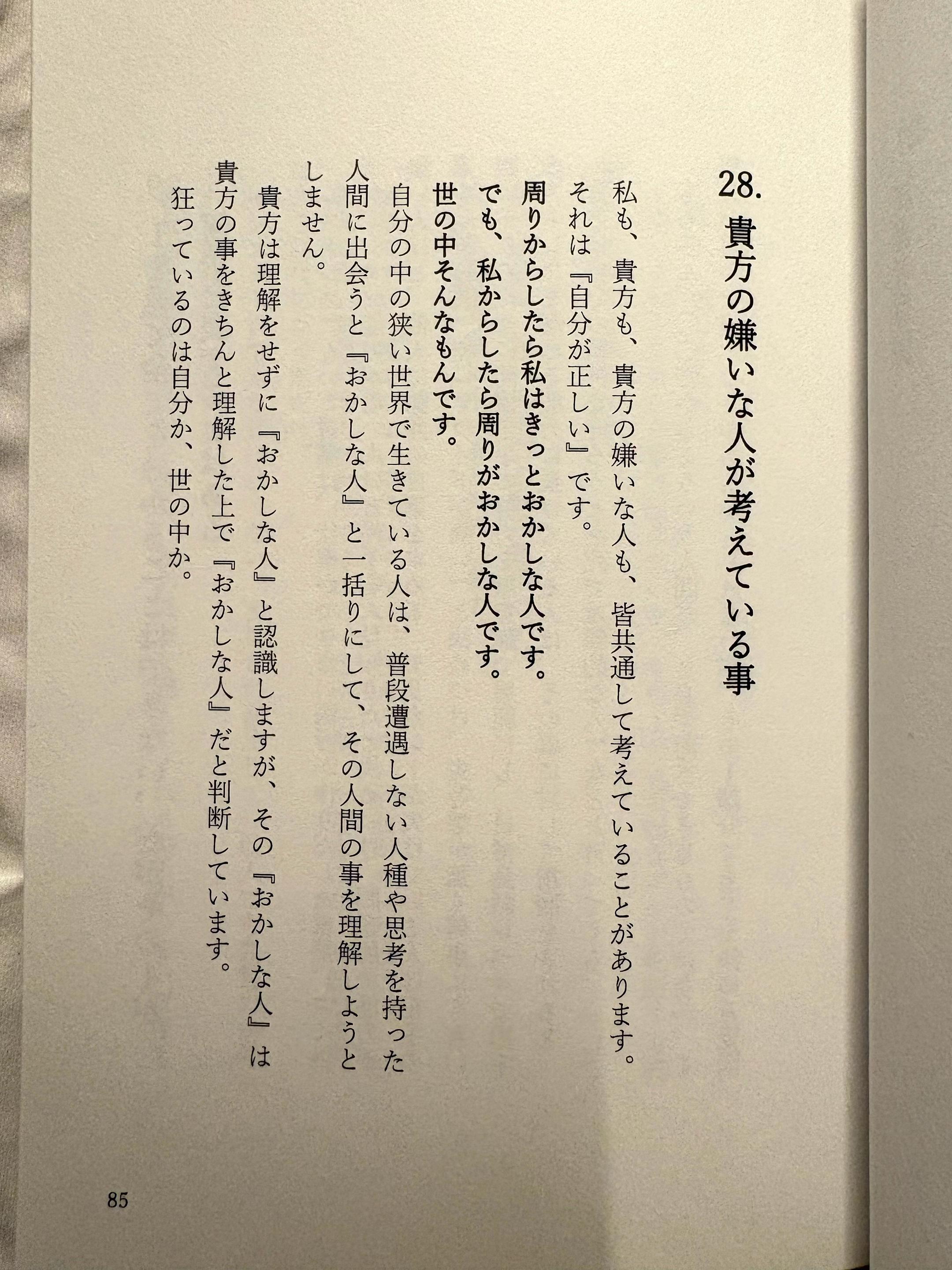 28. 貴方の嫌いな人が考えている事

私も、貴方も、貴方の嫌いな人も、皆共通して考えていることがあります。
それは『自分が正しい』です。
周りからしたら私はきっとおかしな人です。
でも、私からしたら周りがおかしな人です。
世の中そんなもんです。

自分の中の狭い世界で生きている人は、普段遭遇しない人種や思考を持った人間に出会うと『おかしな人』と一括りにして、その人間の事を理解しようとしません。

貴方は理解をせずに『おかしな人』と認識しますが、その『おかしな人』は貴方の事をきちんと理解した上で『おかしな人』だと判断しています。
狂っているのは自分か、世の中か。

85